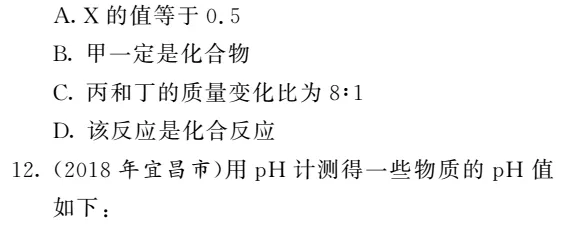 A. X 的值等于 0.5

B. 甲一定是化合物

C. 丙和丁的质量变化比为 8∶1

D. 该反应是化合反应

12. (2018 年宜昌市)用 pH 计测得一些物质的 pH 值如下：